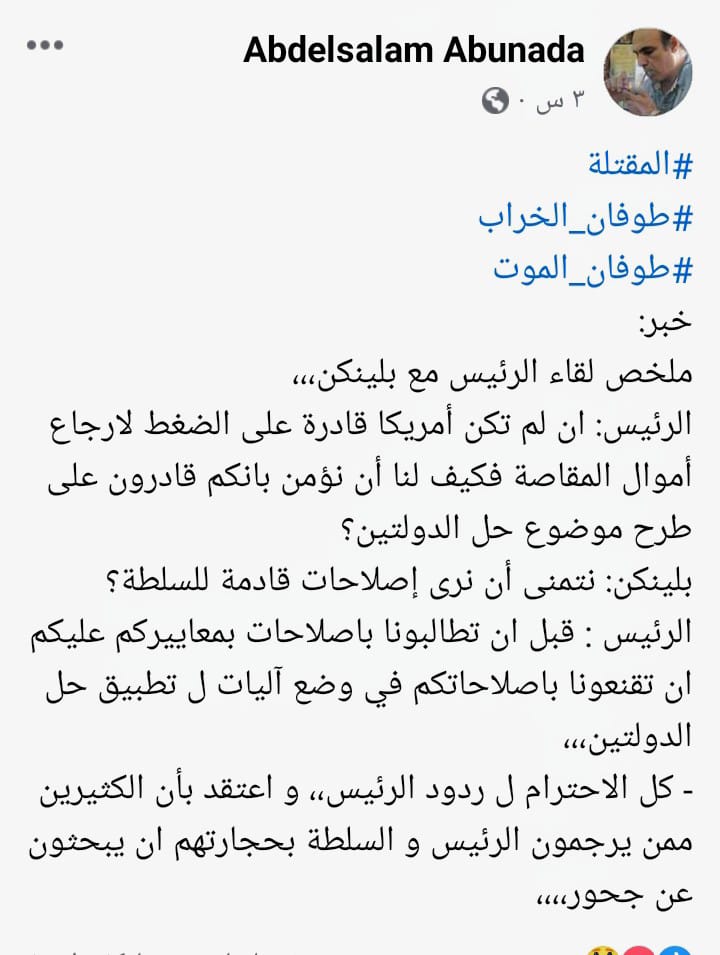 Abdelsalam Abunada
٣ س ·

#المقتلة
#طوفان_الخراب
#طوفان_الموت
خبر:
ملخص لقاء الرئيس مع بلينكن،،،
الرئيس: ان لم تكن أمريكا قادرة على الضغط لارجاع أموال المقاصة فكيف لنا أن نؤمن بانكم قادرون على طرح موضوع حل الدولتين؟
بلينكن: نتمنى أن نرى إصلاحات قادمة للسلطة؟
الرئيس : قبل ان تطالبونا باصلاحات بمعاييركم عليكم ان تقنعونا باصلاحاتكم في وضع آليات ل تطبيق حل الدولتين،،،
- كل الاحترام ل ردود الرئيس،، و اعتقد بأن الكثيرين ممن يرجمون الرئيس و السلطة بحجارتهم ان يبحثون عن جحور،،،،